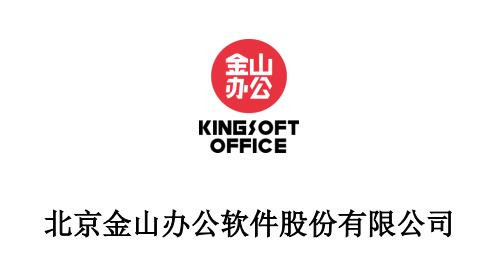 金山
办公

KINGSOFT
OFFICE

北京金山办公软件股份有限公司